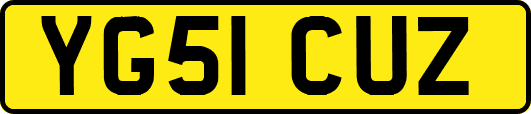 YG51 CUZ